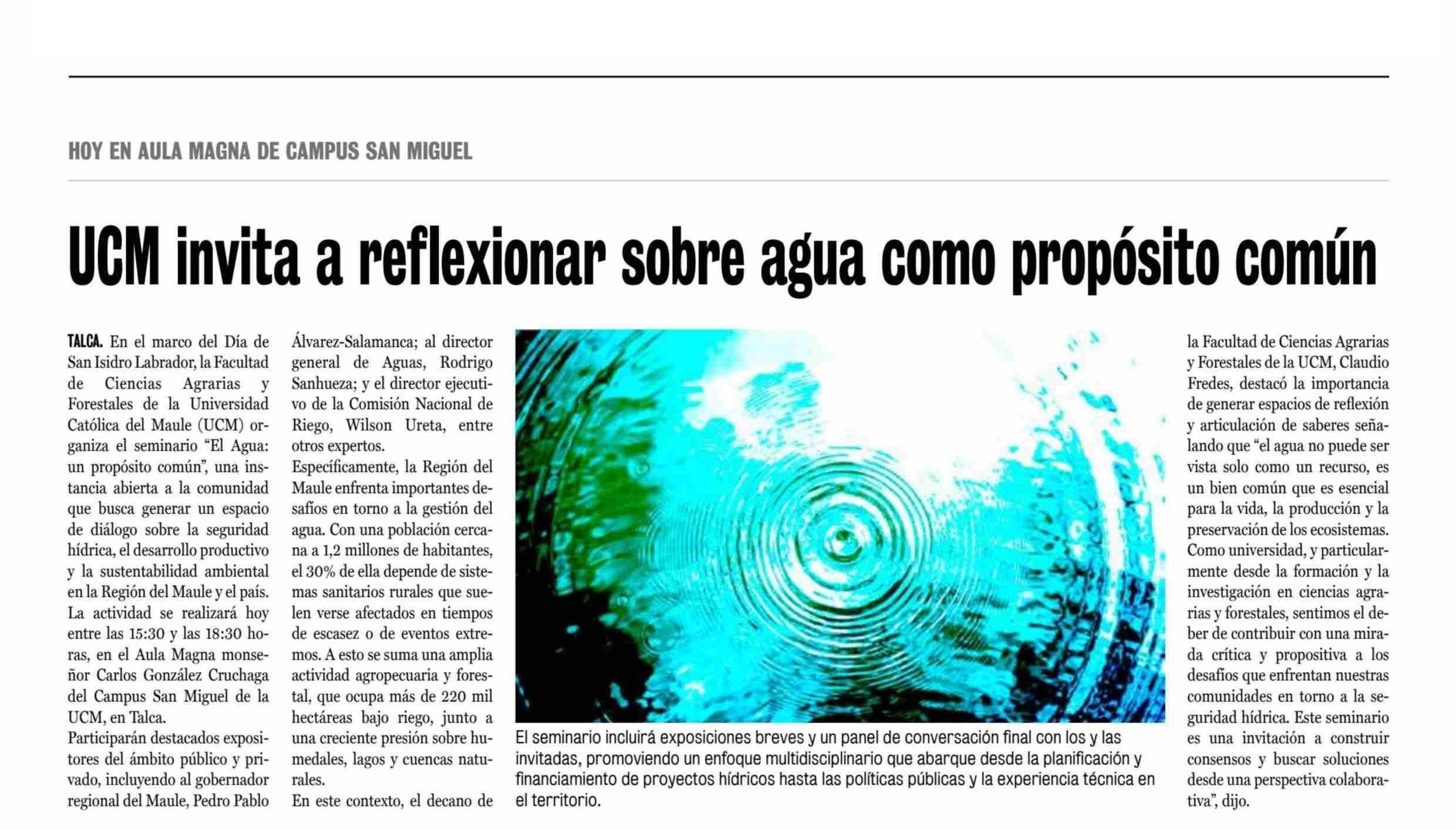 HOY EN AULA MAGNA DE CAMPUS SAN MIGUEL

UCM invita a reflexionar sobre agua como propósito común

TALCA. En el marco del Día de San Isidro Labrador, la Facultad de Ciencias Agrarias y Forestales de la Universidad Católica del Maule (UCM) organiza el seminario “El Agua: un propósito común”, una instancia abierta a la comunidad que busca generar un espacio de diálogo sobre la seguridad hídrica, el desarrollo productivo y la sustentabilidad ambiental en la Región del Maule y el país.

La actividad se realizará hoy entre las 15:30 y las 18:30 horas, en el Aula Magna monseñor Carlos González Cruchaga del Campus San Miguel de la UCM, en Talca.

Participarán destacados expositores del ámbito público y privado, incluyendo al gobernador regional del Maule, Pedro Pablo Álvarez-Salamanca; al director general de Aguas, Rodrigo Sanhueza; y el director ejecutivo de la Comisión Nacional de Riego, Wilson Ureta, entre otros expertos.

Específicamente, la Región del Maule enfrenta importantes desafíos en torno a la gestión del agua. Con una población cercana a 1,2 millones de habitantes, el 30% de ella depende de sistemas sanitarios rurales que suelen verse afectados en tiempos de escasez o de eventos extremos. A esto se suma una amplia actividad agropecuaria y forestal, que ocupa más de 220 mil hectáreas bajo riego, junto a una creciente presión sobre humedales, lagos y cuencas naturales.

En este contexto, el decano de la Facultad de Ciencias Agrarias y Forestales de la UCM, Claudio Fredes, destacó la importancia de generar espacios de reflexión y articulación de saberes señalando que “el agua no puede ser vista solo como un recurso, es un bien común que es esencial para la vida, la producción y la preservación de los ecosistemas. Como universidad, y particularmente desde la formación y la investigación en ciencias agrarias y forestales, sentimos el deber de contribuir con una mirada crítica y propositiva a los desafíos que enfrentan nuestras comunidades en torno a la seguridad hídrica. Este seminario es una invitación a construir consensos y buscar soluciones desde una perspectiva colaborativa”, dijo.

El seminario incluirá exposiciones breves y un panel de conversación final con los y las invitadas, promoviendo un enfoque multidisciplinario que abarque desde la planificación y financiamiento de proyectos hídricos hasta las políticas públicas y la experiencia técnica en el territorio.